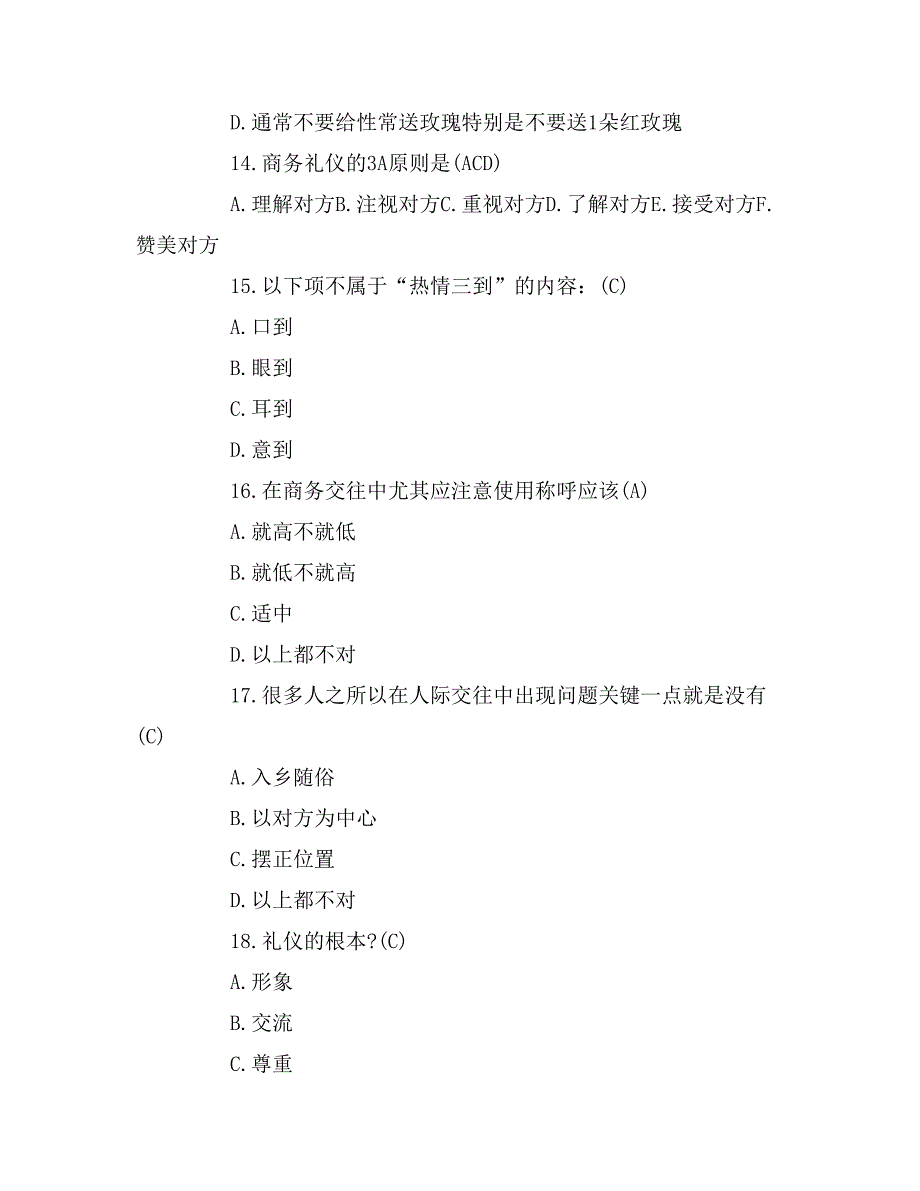 D.通常不要给性常送玫瑰特别是不要送1朵红玫瑰

14.商务礼仪的3A原则是(ACD)

A.理解对方B.注视对方C.重视对方D.了解对方E.接受对方F.赞美对方

15.以下项不属于“热情三到”的内容：(C)

A.口到

B.眼到

C.耳到

D.意到

16.在商务交往中尤其应注意使用称呼应该(A)

A.就高不就低

B.就低不就高

C.适中

D.以上都不对

17.很多人之所以在人际交往中出现问题关键一点就是没有(C)

A.入乡随俗

B.以对方为中心

C.摆正位置

D.以上都不对

18.礼仪的根本?(C)

A.形象

B.交流

C.尊重